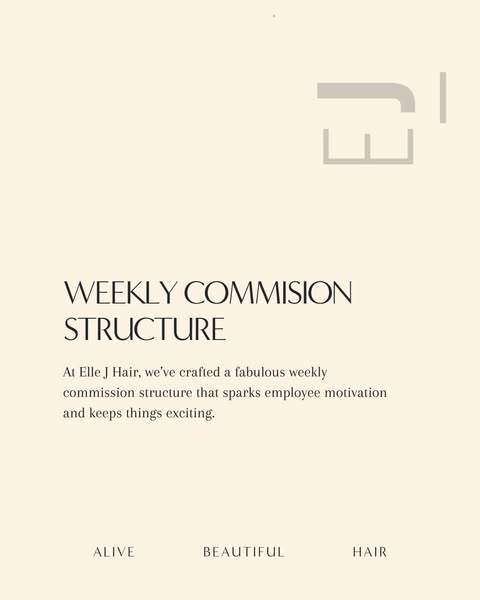 WEEKLY COMMISION STRUCTURE

At Elle J Hair, we've crafted a fabulous weekly commission structure that sparks employee motivation and keeps things exciting.

ALIVE BEAUTIFUL HAIR